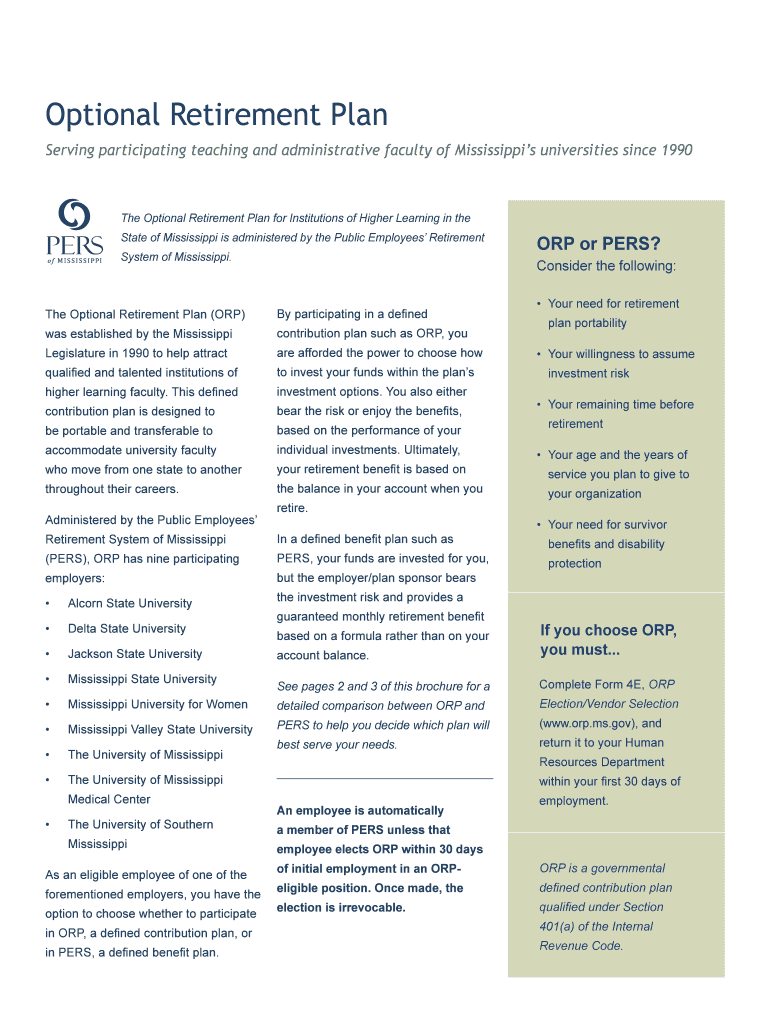 Optional Retirement Plan

Serving participating teaching and administrative faculty of Mississippi's universities since 1990

PERS of MISSISSIPPI

The Optional Retirement Plan for Institutions of Higher Learning in the State of Mississippi is administered by the Public Employees' Retirement System of Mississippi.

The Optional Retirement Plan (ORP) was established by the Mississippi Legislature in 1990 to help attract qualified and talented institutions of higher learning faculty. This defined contribution plan is designed to be portable and transferable to accommodate university faculty who move from one state to another throughout their careers.

Administered by the Public Employees' Retirement System of Mississippi (PERS), ORP has nine participating employers:

• Alcorn State University
• Delta State University
• Jackson State University
• Mississippi State University
• Mississippi University for Women
• Mississippi Valley State University
• The University of Mississippi
• The University of Mississippi Medical Center
• The University of Southern Mississippi

As an eligible employee of one of the forementioned employers, you have the option to choose whether to participate in ORP, a defined contribution plan, or in PERS, a defined benefit plan.

By participating in a defined contribution plan such as ORP, you are afforded the power to choose how to invest your funds within the plan's investment options. You also either bear the risk or enjoy the benefits, based on the performance of your individual investments. Ultimately, your retirement benefit is based on the balance in your account when you retire.

In a defined benefit plan such as PERS, your funds are invested for you, but the employer/plan sponsor bears the investment risk and provides a guaranteed monthly retirement benefit based on a formula rather than on your account balance.

See pages 2 and 3 of this brochure for a detailed comparison between ORP and PERS to help you decide which plan will best serve your needs.

An employee is automatically a member of PERS unless that employee elects ORP within 30 days of initial employment in an ORP-eligible position. Once made, the election is irrevocable.

ORP or PERS?
Consider the following:

• Your need for retirement plan portability
• Your willingness to assume investment risk
• Your remaining time before retirement
• Your age and the years of service you plan to give to your organization
• Your need for survivor benefits and disability protection

If you choose ORP, you must...

Complete Form 4E, ORP Election/Vendor Selection (www.orp.ms.gov), and return it to your Human Resources Department within your first 30 days of employment.

ORP is a governmental defined contribution plan qualified under Section 401(a) of the Internal Revenue Code.